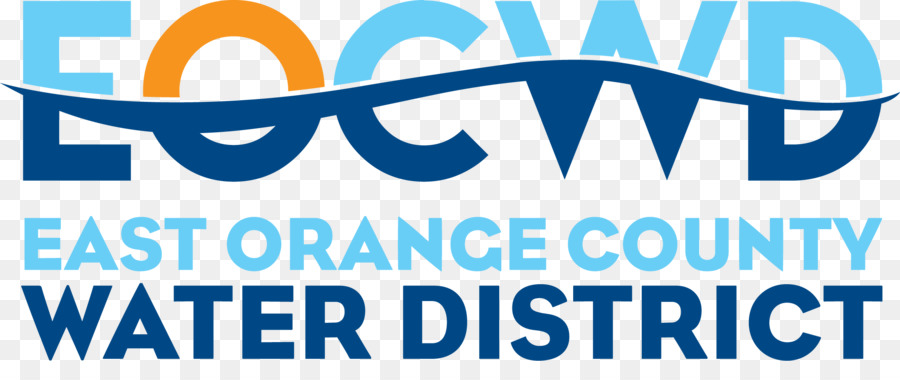 EOCWD
EAST ORANGE COUNTY
WATER DISTRICT